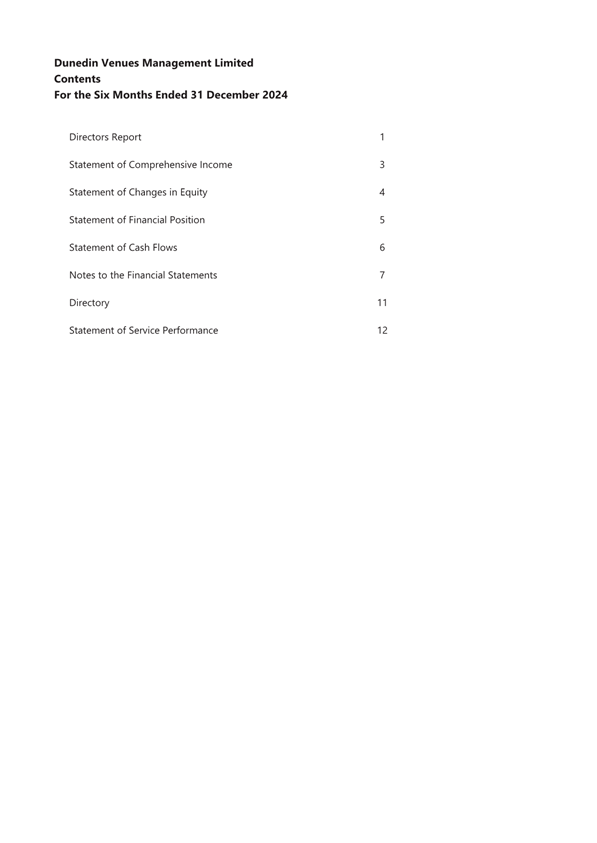 Dunedin Venues Management Limited
Contents
For the Six Months Ended 31 December 2024

| | |
|---|---|
| Directors Report | 1 |
| Statement of Comprehensive Income | 3 |
| Statement of Changes in Equity | 4 |
| Statement of Financial Position | 5 |
| Statement of Cash Flows | 6 |
| Notes to the Financial Statements | 7 |
| Directory | 11 |
| Statement of Service Performance | 12 |